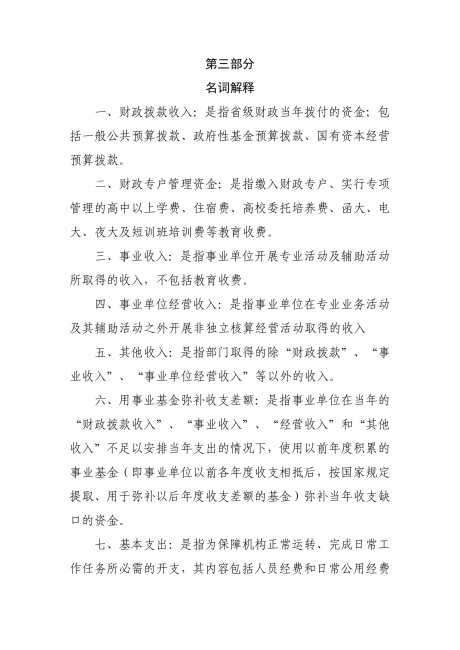 第三部分

名词解释

一、财政拨款收入：是指省级财政当年拨付的资金；包括一般公共预算拨款、政府性基金预算拨款、国有资本经营预算拨款。

二、财政专户管理资金：是指缴入财政专户、实行专项管理的高中以上学费、住宿费、高校委托培养费、函大、电大、夜大及短训班培训费等教育收费。

三、事业收入：是指事业单位开展专业活动及辅助活动所取得的收入，不包括教育收费。

四、事业单位经营收入：是指事业单位在专业业务活动及其辅助活动之外开展非独立核算经营活动取得的收入

五、其他收入：是指部门取得的除“财政拨款”、“事业收入”、“事业单位经营收入”等以外的收入。

六、用事业基金弥补收支差额：是指事业单位在当年的“财政拨款收入”、“事业收入”、“经营收入”和“其他收入”不足以安排当年支出的情况下，使用以前年度积累的事业基金（即事业单位以前各年度收支相抵后，按国家规定提取、用于弥补以后年度收支差额的基金）弥补当年收支缺口的资金。

七、基本支出：是指为保障机构正常运转、完成日常工作任务所必需的开支，其内容包括人员经费和日常公用经费